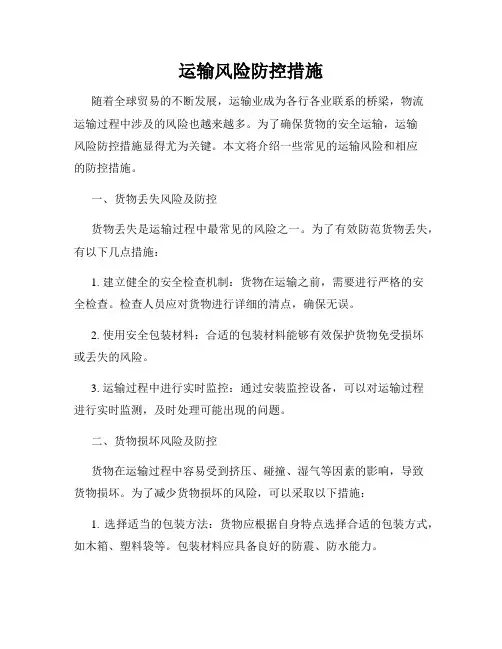 运输风险防控措施

随着全球贸易的不断发展，运输业成为各行各业联系的桥梁，物流运输过程中涉及的风险也越来越多。为了确保货物的安全运输，运输风险防控措施显得尤为关键。本文将介绍一些常见的运输风险和相应的防控措施。

一、货物丢失风险及防控

货物丢失是运输过程中最常见的风险之一。为了有效防范货物丢失，有以下几点措施：

1. 建立健全的安全检查机制：货物在运输之前，需要进行严格的安全检查。检查人员应对货物进行详细的清点，确保无误。

2. 使用安全包装材料：合适的包装材料能够有效保护货物免受损坏或丢失的风险。

3. 运输过程中进行实时监控：通过安装监控设备，可以对运输过程进行实时监测，及时处理可能出现的问题。

二、货物损坏风险及防控

货物在运输过程中容易受到挤压、碰撞、湿气等因素的影响，导致货物损坏。为了减少货物损坏的风险，可以采取以下措施：

1. 选择适当的包装方法：货物应根据自身特点选择合适的包装方式，如木箱、塑料袋等。包装材料应具备良好的防震、防水能力。